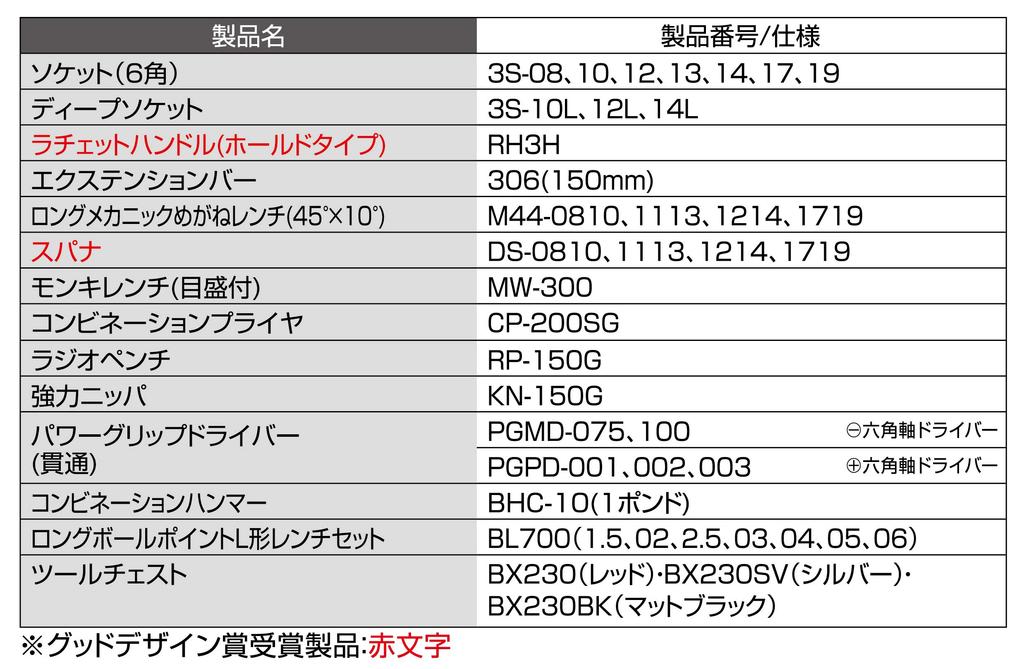 | 製品名 | 製品番号/仕様 |
|---|---|
| ソケット(6角) | 3S-08、10、12、13、14、17、19 |
| ディープソケット | 3S-10L、12L、14L |
| ラチェットハンドル(ホールドタイプ) | RH3H |
| エクステンションバー | 306(150mm) |
| ロングメカニックめがねレンチ(45°×10°) | M44-0810、1113、1214、1719 |
| スパナ | DS-0810、1113、1214、1719 |
| モンキレンチ(目盛付) | MW-300 |
| コンビネーションプライヤ | CP-200SG |
| ラジオペンチ | RP-150G |
| 強力ニッパ | KN-150G |
| パワーグリップドライバー(貫通) | PGMD-075、100 ⊖六角軸ドライバー |
|  | PGPD-001、002、003 ⊕六角軸ドライバー |
| コンビネーションハンマー | BHC-10(1ポンド) |
| ロングボールポイントL形レンチセット | BL700(1.5、02、2.5、03、04、05、06) |
| ツールチェスト | BX230(レッド)・BX230SV(シルバー)・BX230BK(マットブラック) |

※グッドデザイン賞受賞製品:赤文字